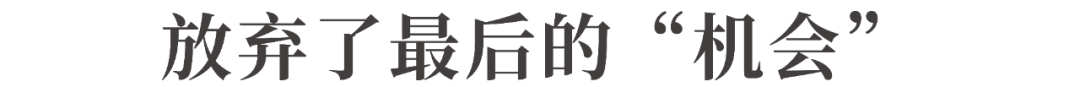 放弃了最后的“机会”